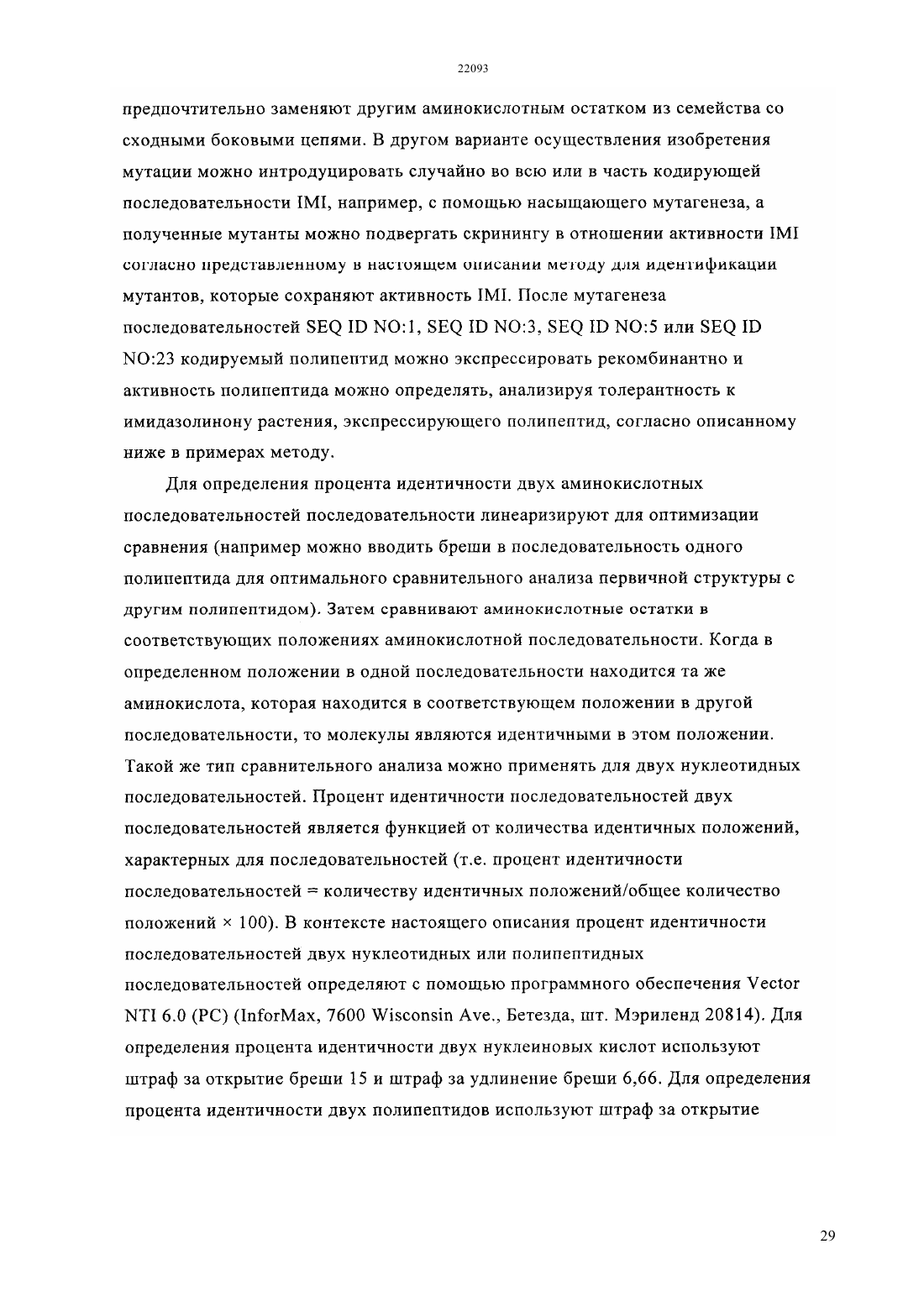 22093

предпочтительно заменяют другим аминокислотным остатком из семейства со сходными боковыми цепями. В другом варианте осуществления изобретения мутации можно интродуцировать случайно во всю или в часть кодирующей последовательности IMI, например, с помощью насыщающего мутагенеза, а полученные мутанты можно подвергать скринингу в отношении активности IMI согласно представленному в настоящем описании методу для идентификации мутантов, которые сохраняют активность IMI. После мутагенеза последовательностей SEQ ID NO:1, SEQ ID NO:3, SEQ ID NO:5 или SEQ ID NO:23 кодируемый полипептид можно экспрессировать рекомбинантно и активность полипептида можно определять, анализируя толерантность к имидазолинону растения, экспрессирующего полипептид, согласно описанному ниже в примерах методу.

Для определения процента идентичности двух аминокислотных последовательностей последовательности линеаризируют для оптимизации сравнения (например можно вводить бреши в последовательность одного полипептида для оптимального сравнительного анализа первичной структуры с другим полипептидом). Затем сравнивают аминокислотные остатки в соответствующих положениях аминокислотной последовательности. Когда в определенном положении в одной последовательности находится та же аминокислота, которая находится в соответствующем положении в другой последовательности, то молекулы являются идентичными в этом положении. Такой же тип сравнительного анализа можно применять для двух нуклеотидных последовательностей. Процент идентичности последовательностей двух последовательностей является функцией от количества идентичных положений, характерных для последовательностей (т.е. процент идентичности последовательностей = количеству идентичных положений/общее количество положений × 100). В контексте настоящего описания процент идентичности последовательностей двух нуклеотидных или полипептидных последовательностей определяют с помощью программного обеспечения Vector NTI 6.0 (PC) (InforMax, 7600 Wisconsin Ave., Бетезда, шт. Мэриленд 20814). Для определения процента идентичности двух нуклеиновых кислот используют штраф за открытие бреши 15 и штраф за удлинение бреши 6,66. Для определения процента идентичности двух полипептидов используют штраф за открытие

29